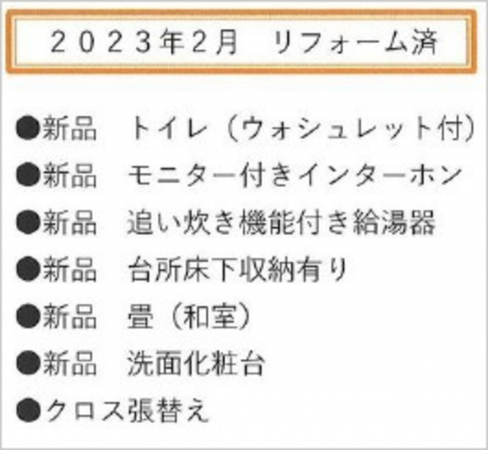 ２０２３年２月　リフォーム済

●新品　トイレ（ウォシュレット付）
●新品　モニター付きインターホン
●新品　追い炊き機能付き給湯器
●新品　台所床下収納有り
●新品　畳（和室）
●新品　洗面化粧台
●クロス張替え